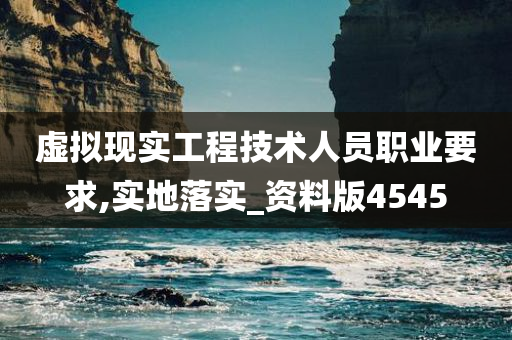 虚拟现实工程技术人员职业要求,实地落实_资料版4545